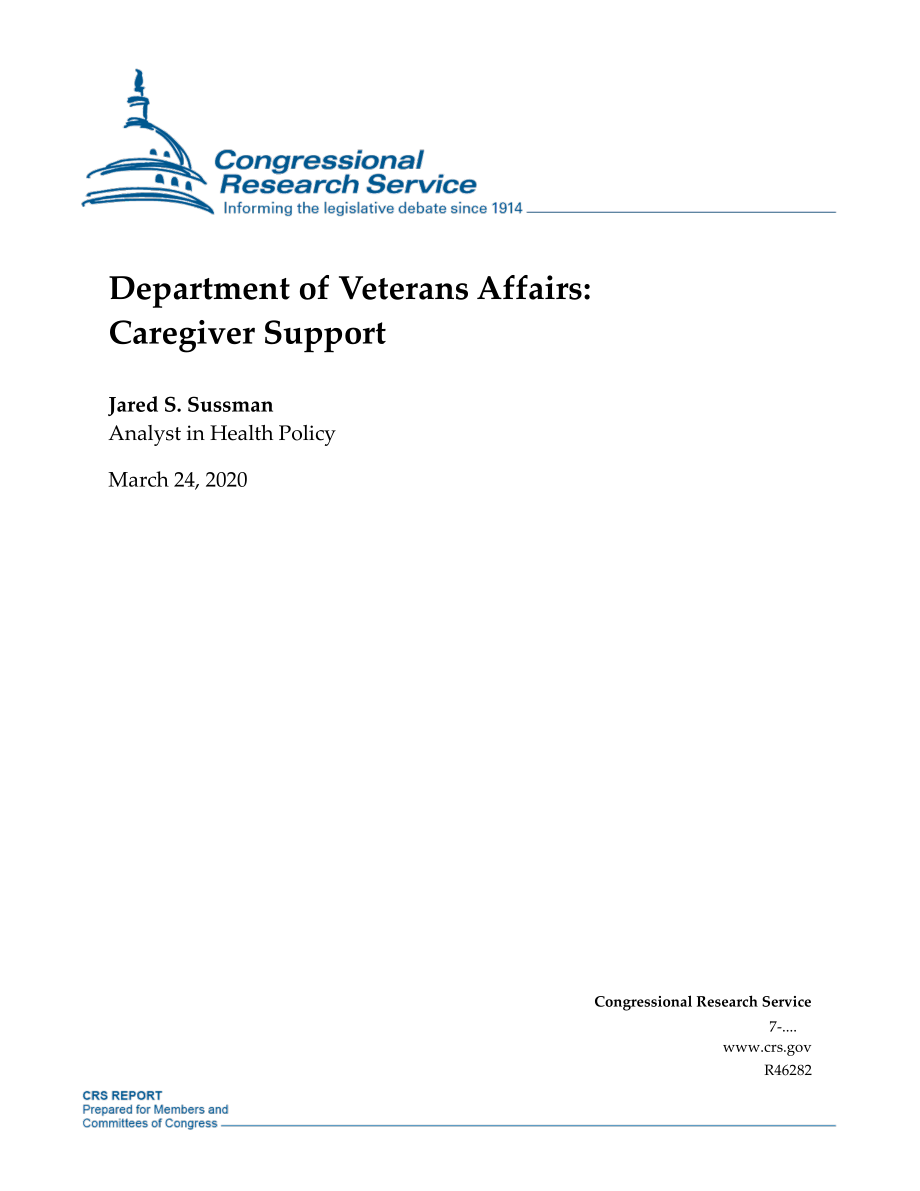 Congressional Research Service
Informing the legislative debate since 1914

Department of Veterans Affairs: Caregiver Support

Jared S. Sussman
Analyst in Health Policy

March 24, 2020

Congressional Research Service
7-....
www.crs.gov
R46282

CRS REPORT
Prepared for Members and Committees of Congress